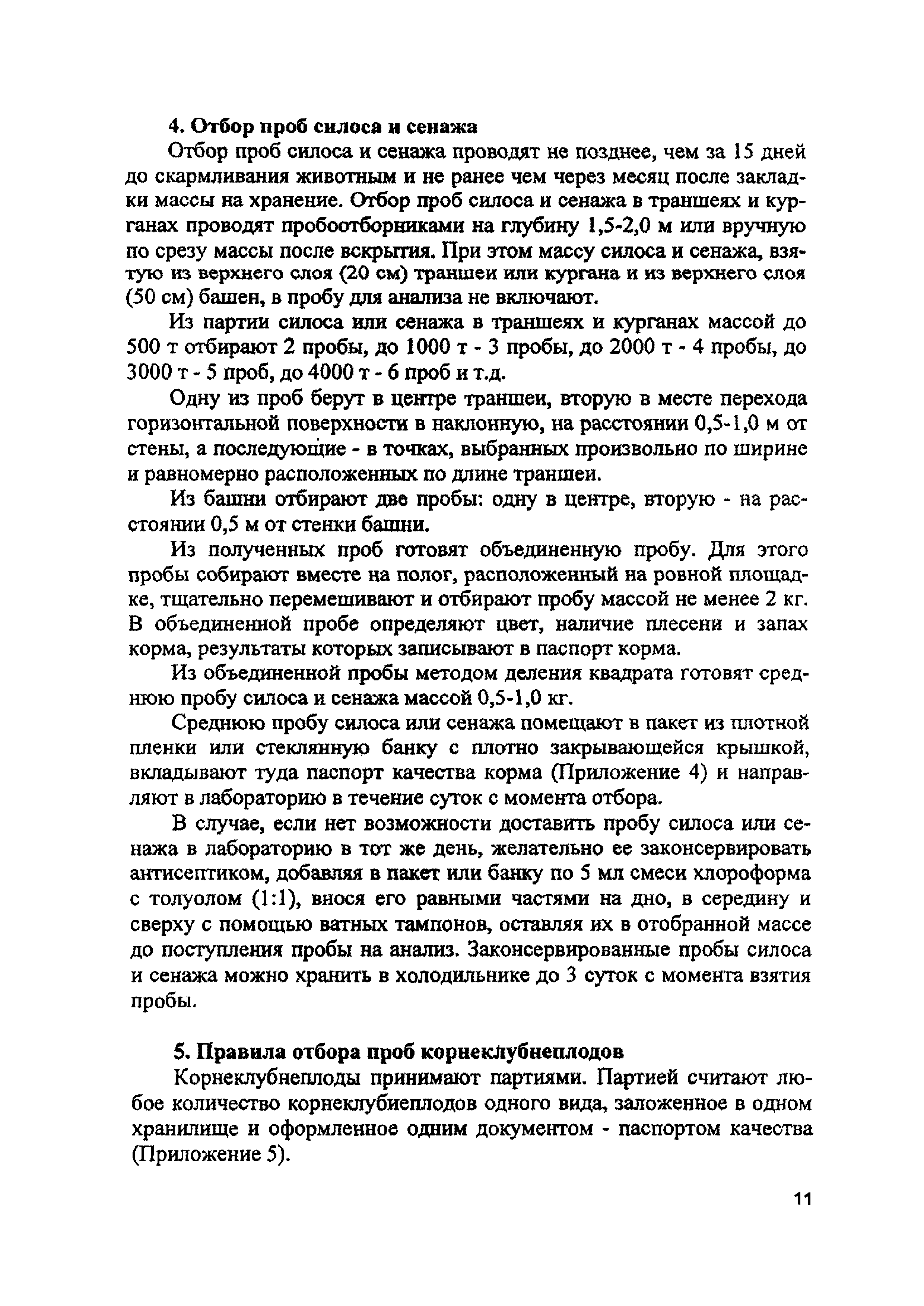 4. Отбор проб силоса и сенажа

Отбор проб силоса и сенажа проводят не позднее, чем за 15 дней до скармливания животным и не ранее чем через месяц после закладки массы на хранение. Отбор проб силоса и сенажа в траншеях и курганах проводят пробоотборниками на глубину 1,5-2,0 м или вручную по срезу массы после вскрытия. При этом массу силоса и сенажа, взятую из верхнего слоя (20 см) траншеи или кургана и из верхнего слоя (50 см) башен, в пробу для анализа не включают.

Из партии силоса или сенажа в траншеях и курганах массой до 500 т отбирают 2 пробы, до 1000 т - 3 пробы, до 2000 т - 4 пробы, до 3000 т - 5 проб, до 4000 т - 6 проб и т.д.

Одну из проб берут в центре траншеи, вторую в месте перехода горизонтальной поверхности в наклонную, на расстоянии 0,5-1,0 м от стены, а последующие - в точках, выбранных произвольно по ширине и равномерно расположенных по длине траншеи.

Из башни отбирают две пробы: одну в центре, вторую - на расстоянии 0,5 м от стенки башни.

Из полученных проб готовят объединенную пробу. Для этого пробы собирают вместе на полог, расположенный на ровной площадке, тщательно перемешивают и отбирают пробу массой не менее 2 кг. В объединенной пробе определяют цвет, наличие плесени и запах корма, результаты которых записывают в паспорт корма.

Из объединенной пробы методом деления квадрата готовят среднюю пробу силоса и сенажа массой 0,5-1,0 кг.

Среднюю пробу силоса или сенажа помещают в пакет из плотной пленки или стеклянную банку с плотно закрывающейся крышкой, вкладывают туда паспорт качества корма (Приложение 4) и направляют в лабораторию в течение суток с момента отбора.

В случае, если нет возможности доставить пробу силоса или сенажа в лабораторию в тот же день, желательно ее законсервировать антисептиком, добавляя в пакет или банку по 5 мл смеси хлороформа с толуолом (1:1), внося его равными частями на дно, в середину и сверху с помощью ватных тампонов, оставляя их в отобранной массе до поступления пробы на анализ. Законсервированные пробы силоса и сенажа можно хранить в холодильнике до 3 суток с момента взятия пробы.

5. Правила отбора проб корнеклубнеплодов

Корнеклубнеплоды принимают партиями. Партией считают любое количество корнеклубиеплодов одного вида, заложенное в одном хранилище и оформленное одним документом - паспортом качества (Приложение 5).

11